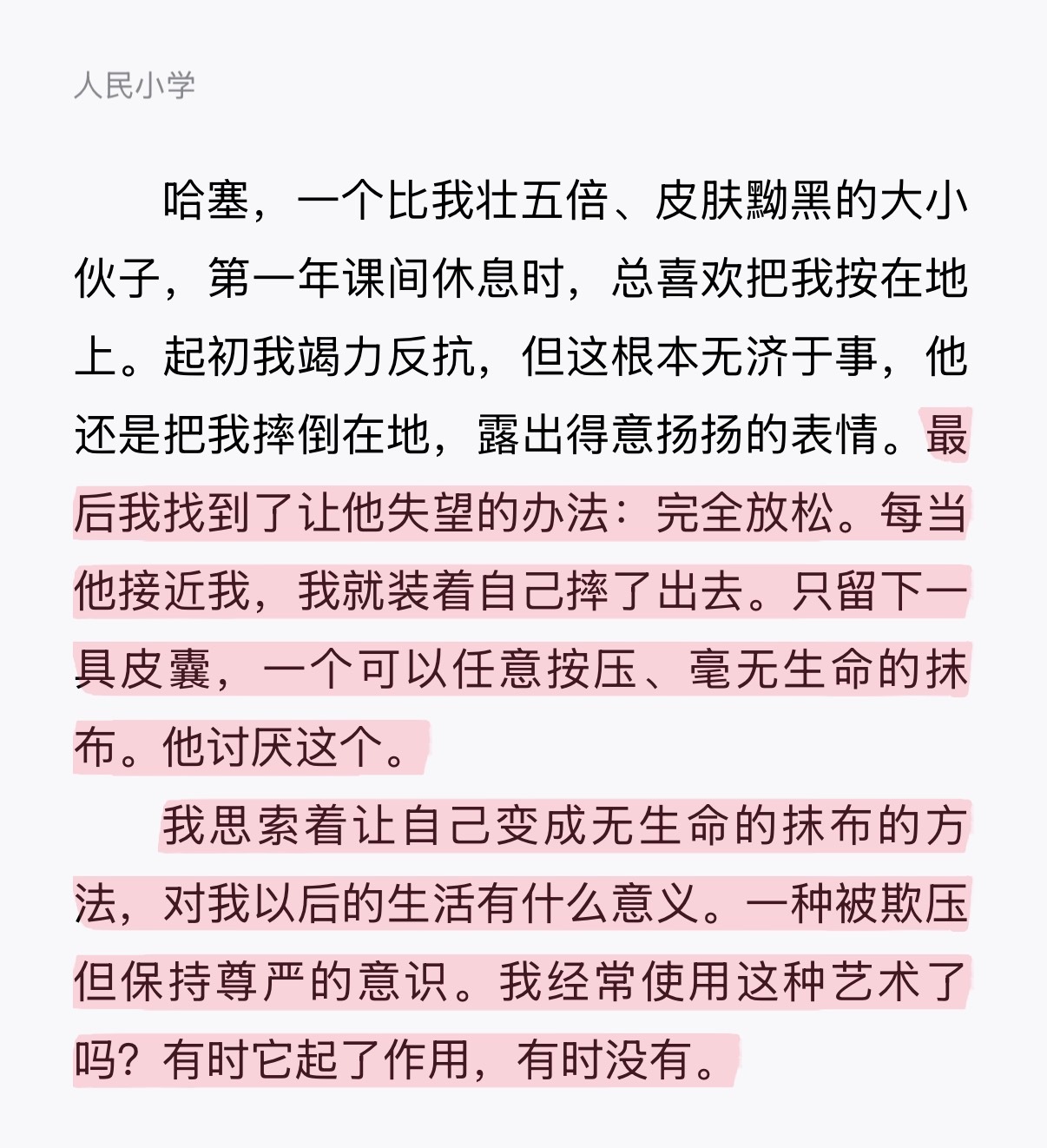 人民小学

哈塞，一个比我壮五倍、皮肤黝黑的大小伙子，第一年课间休息时，总喜欢把我按在地上。起初我竭力反抗，但这根本无济于事，他还是把我摔倒在地，露出得意扬扬的表情。最后我找到了让他失望的办法：完全放松。每当他接近我，我就装着自己摔了出去。只留下一具皮囊，一个可以任意按压、毫无生命的抹布。他讨厌这个。

我思索着让自己变成无生命的抹布的方法，对我以后的生活有什么意义。一种被欺压但保持尊严的意识。我经常使用这种艺术了吗？有时它起了作用，有时没有。